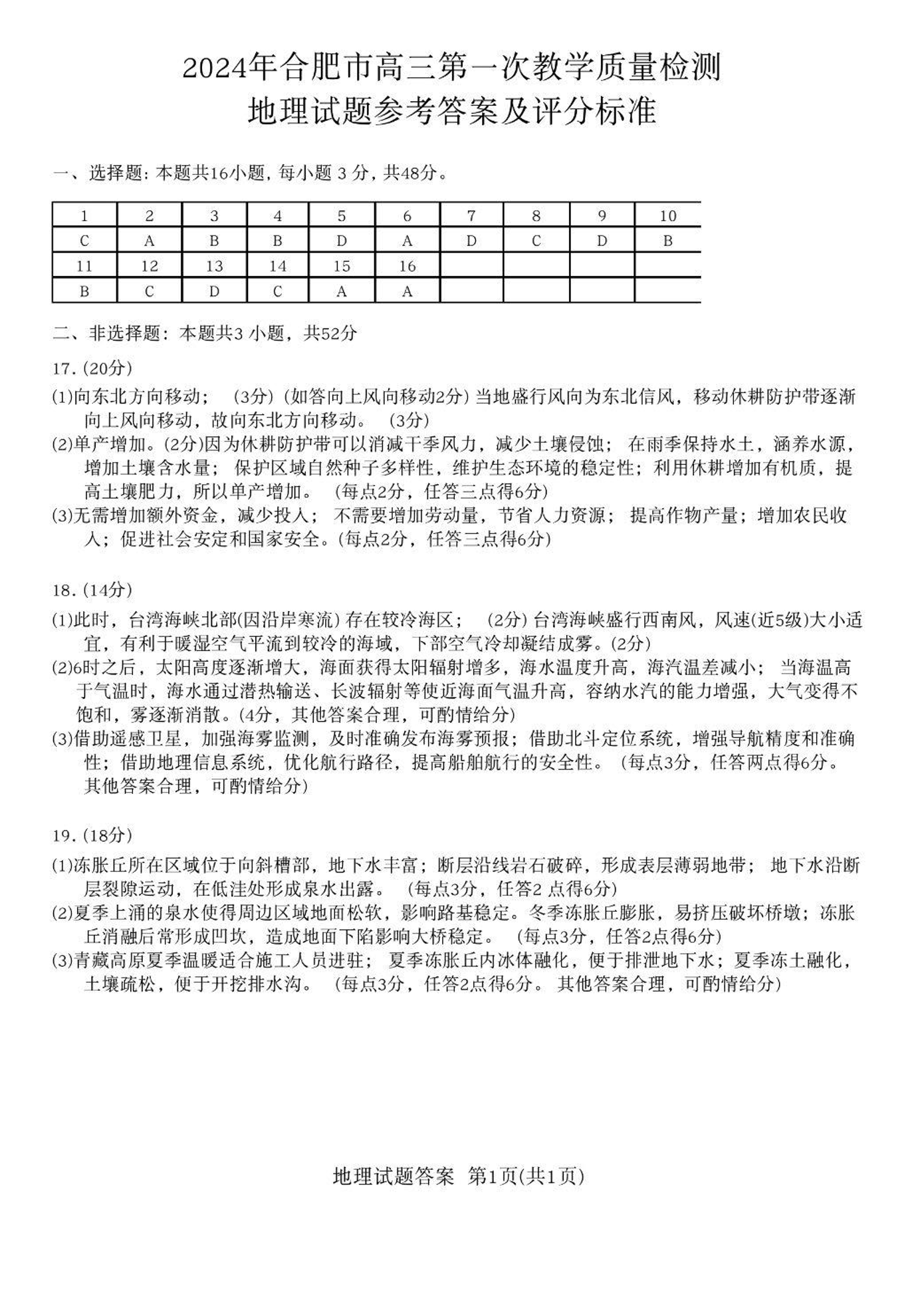 2024年合肥市高三第一次教学质量检测
地理试题参考答案及评分标准

一、选择题：本题共16小题，每小题 3 分，共48分。

| 1 | 2 | 3 | 4 | 5 | 6 | 7 | 8 | 9 | 10 |
|---|---|---|---|---|---|---|---|---|---|
| C | A | B | B | D | A | D | C | D | B |
| 11 | 12 | 13 | 14 | 15 | 16 | | | | |
| B | C | D | C | A | A | | | | |

二、非选择题：本题共3 小题，共52分

17.(20分)

(1)向东北方向移动；（3分）(如答向上风向移动2分) 当地盛行风向为东北信风，移动休耕防护带逐渐向上风向移动，故向东北方向移动。（3分）

(2)单产增加。(2分)因为休耕防护带可以消减干季风力，减少土壤侵蚀；在雨季保持水土，涵养水源，增加土壤含水量；保护区域自然种子多样性，维护生态环境的稳定性；利用休耕增加有机质，提高土壤肥力，所以单产增加。（每点2分，任答三点得6分）

(3)无需增加额外资金，减少投入；不需要增加劳动量，节省人力资源；提高作物产量；增加农民收入；促进社会安定和国家安全。(每点2分，任答三点得6分)

18.(14分)

(1)此时，台湾海峡北部(因沿岸寒流) 存在较冷海区；（2分) 台湾海峡盛行西南风，风速(近5级)大小适宜，有利于暖湿空气平流到较冷的海域，下部空气冷却凝结成雾。(2分)

(2)6时之后，太阳高度逐渐增大，海面获得太阳辐射增多，海水温度升高，海汽温差减小；当海温高于气温时，海水通过潜热输送、长波辐射等使近海面气温升高，容纳水汽的能力增强，大气变得不饱和，雾逐渐消散。(4分，其他答案合理，可酌情给分)

(3)借助遥感卫星，加强海雾监测，及时准确发布海雾预报；借助北斗定位系统，增强导航精度和准确性；借助地理信息系统，优化航行路径，提高船舶航行的安全性。（每点3分，任答两点得6分。其他答案合理，可酌情给分)

19.(18分)

(1)冻胀丘所在区域位于向斜槽部，地下水丰富；断层沿线岩石破碎，形成表层薄弱地带；地下水沿断层裂隙运动，在低洼处形成泉水出露。（每点3分，任答2 点得6分)

(2)夏季上涌的泉水使得周边区域地面松软，影响路基稳定。冬季冻胀丘膨胀，易挤压破坏桥墩；冻胀丘消融后常形成凹坎，造成地面下陷影响大桥稳定。（每点3分，任答2点得6分)

(3)青藏高原夏季温暖适合施工人员进驻；夏季冻胀丘内冰体融化，便于排泄地下水；夏季冻土融化，土壤疏松，便于开挖排水沟。（每点3分，任答2点得6分。其他答案合理，可酌情给分)

地理试题答案 第1页(共1页)